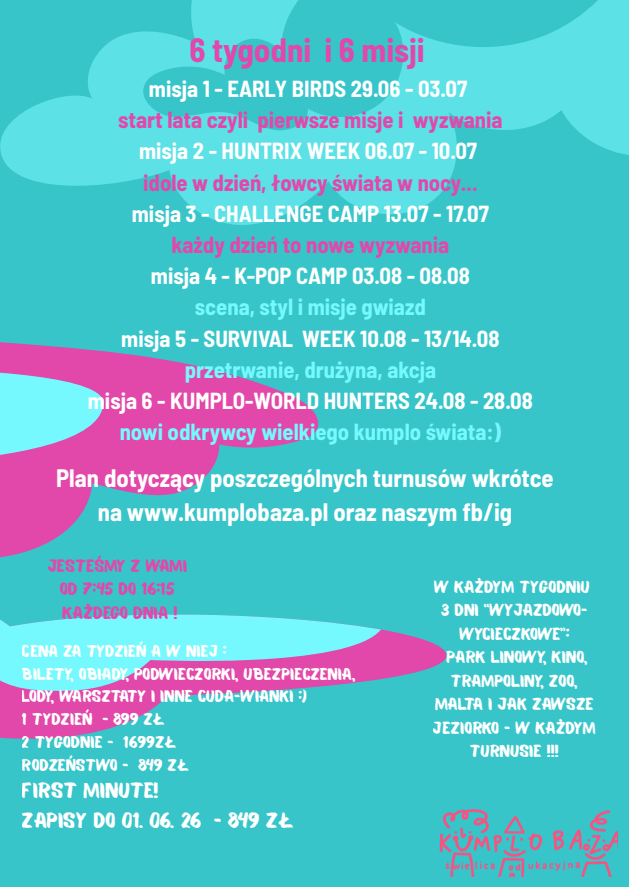 6 tygodni i 6 misji

misja 1 - EARLY BIRDS 29.06 - 03.07

start lata czyli pierwsze misje i wyzwania

misja 2 - HUNTRIX WEEK 06.07 - 10.07

idole w dzień, łowcy świata w nocy...

misja 3 - CHALLENGE CAMP 13.07 - 17.07

każdy dzień to nowe wyzwania

misja 4 - K-POP CAMP 03.08 - 08.08

scena, styl i misje gwiazd

misja 5 - SURVIVAL WEEK 10.08 - 13/14.08

przetrwanie, drużyna, akcja

misja 6 - KUMPLO-WORLD HUNTERS 24.08 - 28.08

nowi odkrywcy wielkiego kumplo świata:)

Plan dotyczący poszczególnych turnusów wkrótce na www.kumplobaza.pl oraz naszym fb/ig

JESTEŚMY Z WAMI OD 7:45 DO 16:15 KAŻDEGO DNIA !

CENA ZA TYDZIEŃ A W NIEJ : BILETY, OBIADY, PODWIECZORKI, UBEZPIECZENIA, LODY, WARSZTATY I INNE CUDA-WIANKI :)
1 TYDZIEŃ - 899 ZŁ
2 TYGODNIE - 1699ZŁ
RODZEŃSTWO - 849 ZŁ
FIRST MINUTE!
ZAPISY DO 01. 06. 26 - 849 ZŁ

W KAŻDYM TYGODNIU 3 DNI "WYJAZDOWO-WYCIECZKOWE": PARK LINOWY, KINO, TRAMPOLINY, ZOO, MALTA I JAK ZAWSZE JEZIORKO - W KAŻDYM TURNUSIE !!!

KUMPLO BAZA
świetlica edukacyjna